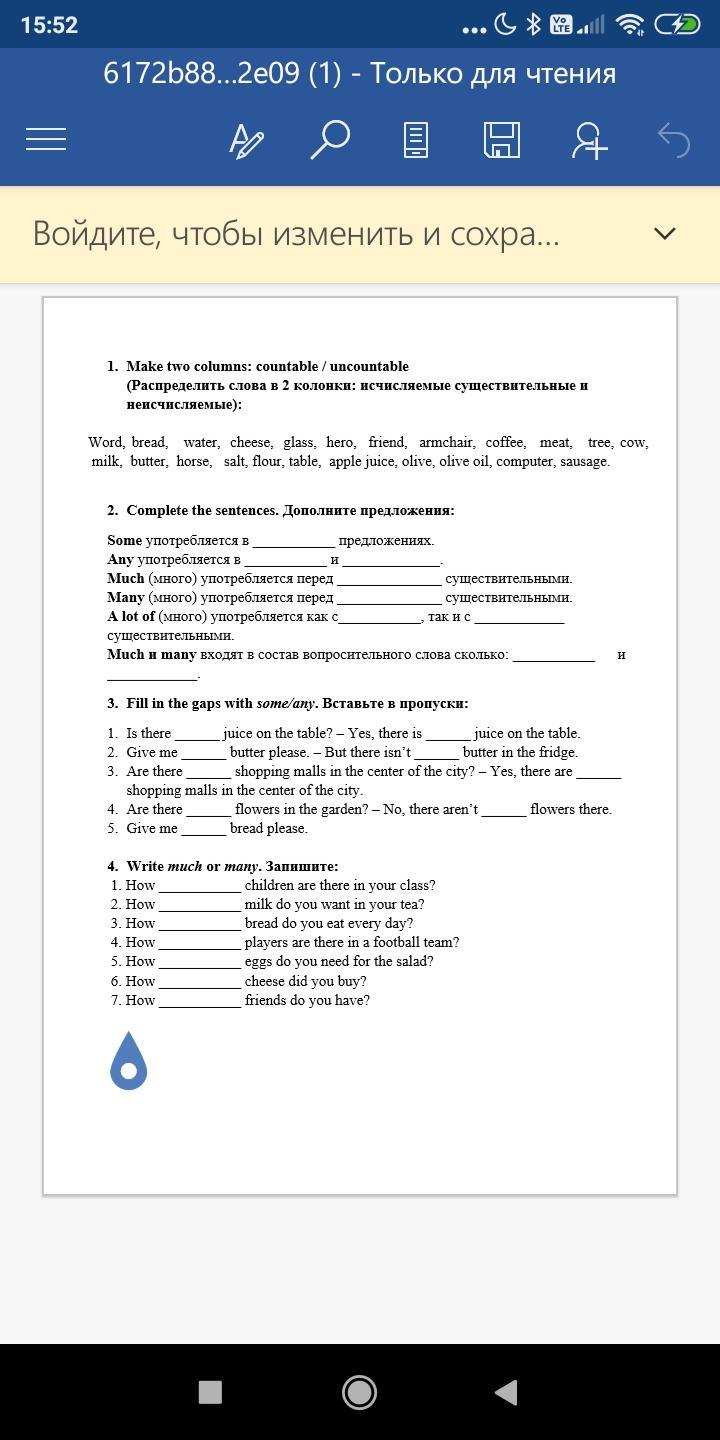 15:52

6172b88...2e09 (1) - Только для чтения

Войдите, чтобы изменить и сохра...

1. Make two columns: countable / uncountable
(Распределить слова в 2 колонки: исчисляемые существительные и неисчисляемые):

Word, bread, water, cheese, glass, hero, friend, armchair, coffee, meat, tree, cow, milk, butter, horse, salt, flour, table, apple juice, olive, olive oil, computer, sausage.

2. Complete the sentences. Дополните предложения:

Some употребляется в ___________ предложениях.
Any употребляется в ___________ и _____________.
Much (много) употребляется перед ______________ существительными.
Many (много) употребляется перед ______________ существительными.
A lot of (много) употребляется как с___________, так и с ____________ существительными.
Much и many входят в состав вопросительного слова сколько: ___________ и ____________.

3. Fill in the gaps with some/any. Вставьте в пропуски:

1. Is there ______ juice on the table? – Yes, there is ______ juice on the table.
2. Give me ______ butter please. – But there isn't ______ butter in the fridge.
3. Are there ______ shopping malls in the center of the city? – Yes, there are ______ shopping malls in the center of the city.
4. Are there ______ flowers in the garden? – No, there aren't ______ flowers there.
5. Give me ______ bread please.

4. Write much or many. Запишите:
1. How ___________ children are there in your class?
2. How ___________ milk do you want in your tea?
3. How ___________ bread do you eat every day?
4. How ___________ players are there in a football team?
5. How ___________ eggs do you need for the salad?
6. How ___________ cheese did you buy?
7. How ___________ friends do you have?